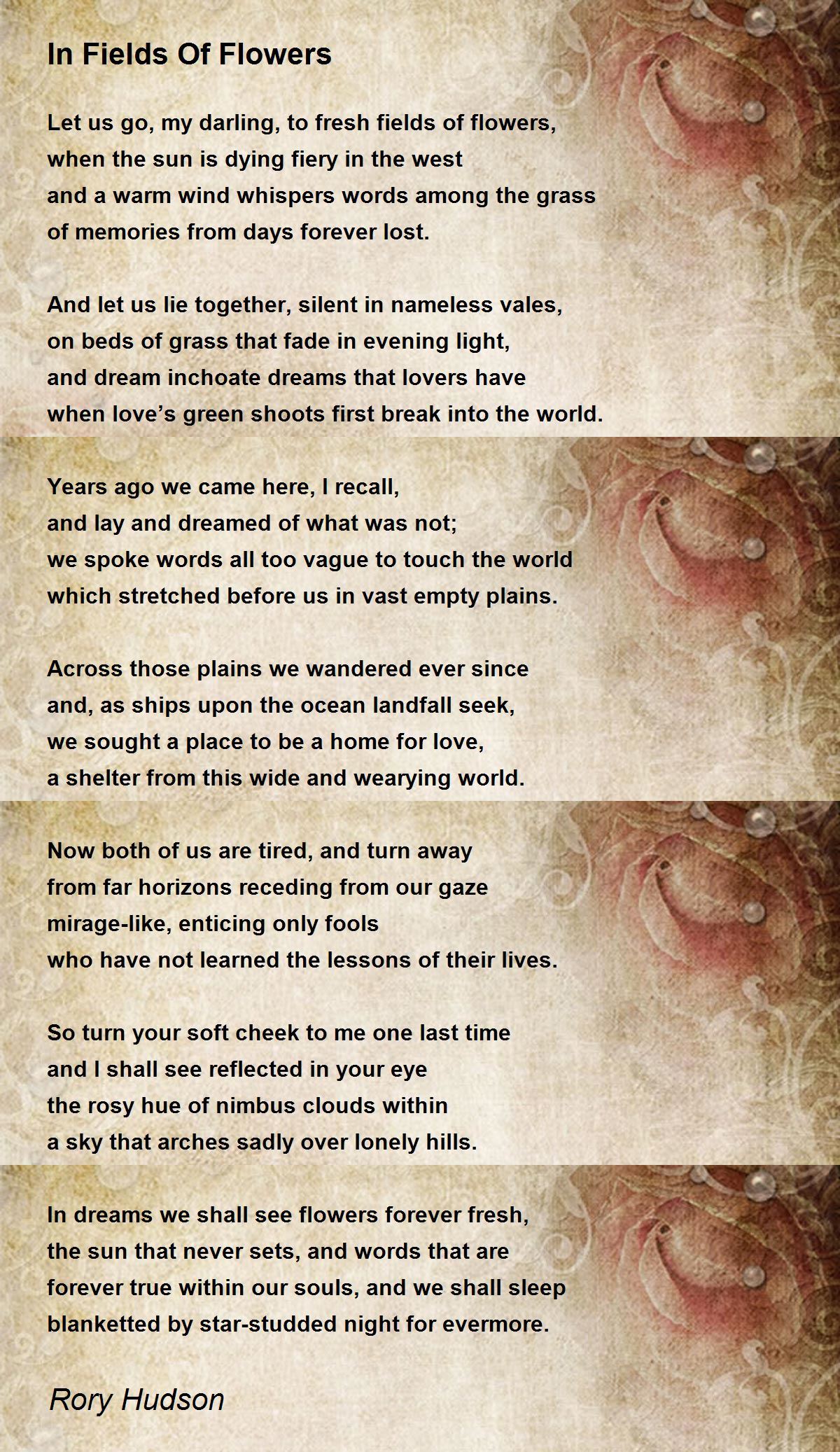 In Fields Of Flowers

Let us go, my darling, to fresh fields of flowers,
when the sun is dying fiery in the west
and a warm wind whispers words among the grass
of memories from days forever lost.

And let us lie together, silent in nameless vales,
on beds of grass that fade in evening light,
and dream inchoate dreams that lovers have
when love's green shoots first break into the world.

Years ago we came here, I recall,
and lay and dreamed of what was not;
we spoke words all too vague to touch the world
which stretched before us in vast empty plains.

Across those plains we wandered ever since
and, as ships upon the ocean landfall seek,
we sought a place to be a home for love,
a shelter from this wide and wearying world.

Now both of us are tired, and turn away
from far horizons receding from our gaze
mirage-like, enticing only fools
who have not learned the lessons of their lives.

So turn your soft cheek to me one last time
and I shall see reflected in your eye
the rosy hue of nimbus clouds within
a sky that arches sadly over lonely hills.

In dreams we shall see flowers forever fresh,
the sun that never sets, and words that are
forever true within our souls, and we shall sleep
blanketted by star-studded night for evermore.

Rory Hudson